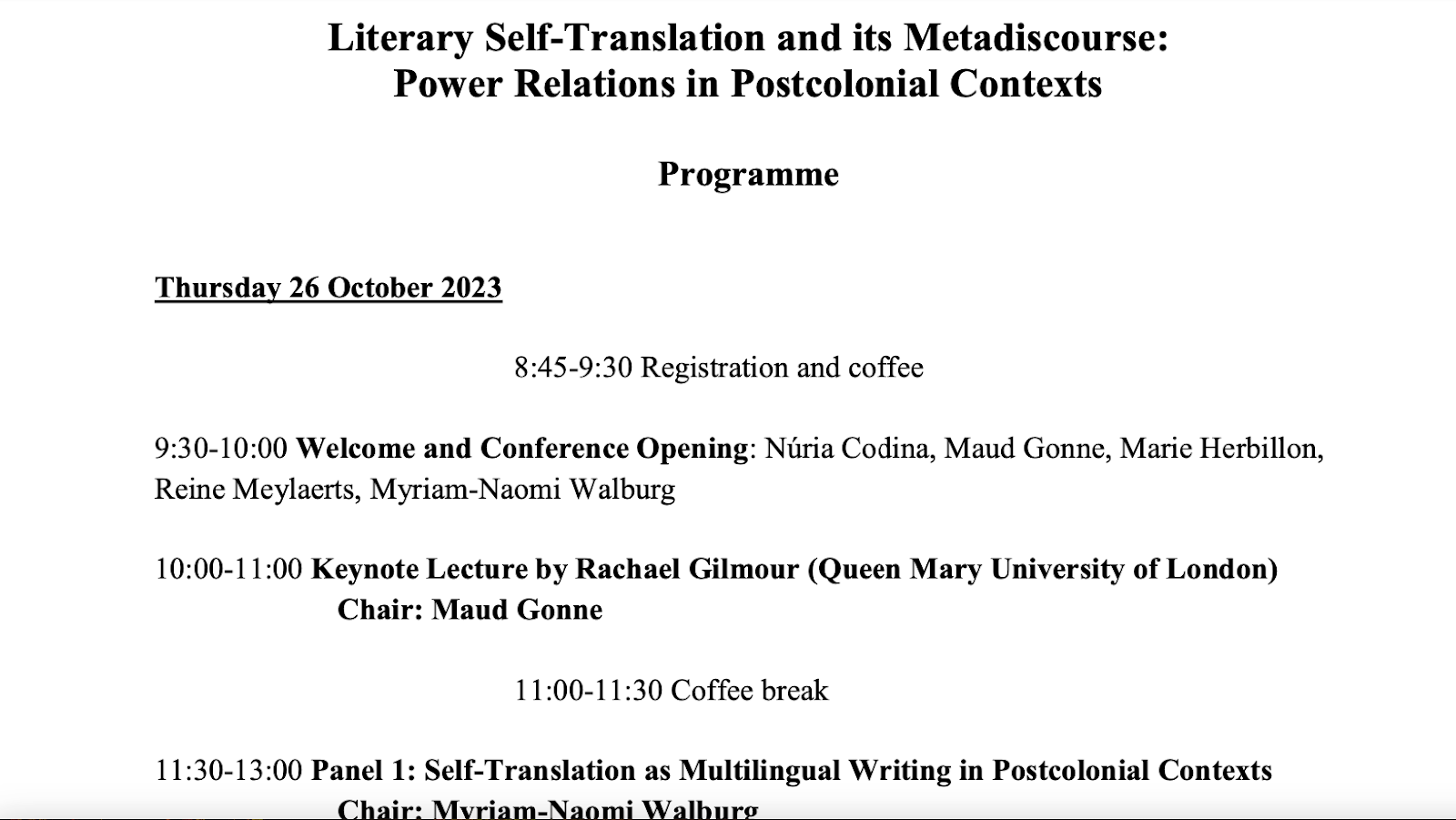 Literary Self-Translation and its Metadiscourse:
Power Relations in Postcolonial Contexts

Programme

Thursday 26 October 2023

8:45-9:30 Registration and coffee

9:30-10:00 Welcome and Conference Opening: Núria Codina, Maud Gonne, Marie Herbillon, Reine Meylaerts, Myriam-Naomi Walburg

10:00-11:00 Keynote Lecture by Rachael Gilmour (Queen Mary University of London)
Chair: Maud Gonne

11:00-11:30 Coffee break

11:30-13:00 Panel 1: Self-Translation as Multilingual Writing in Postcolonial Contexts
Chair: Myriam-Naomi Walburg